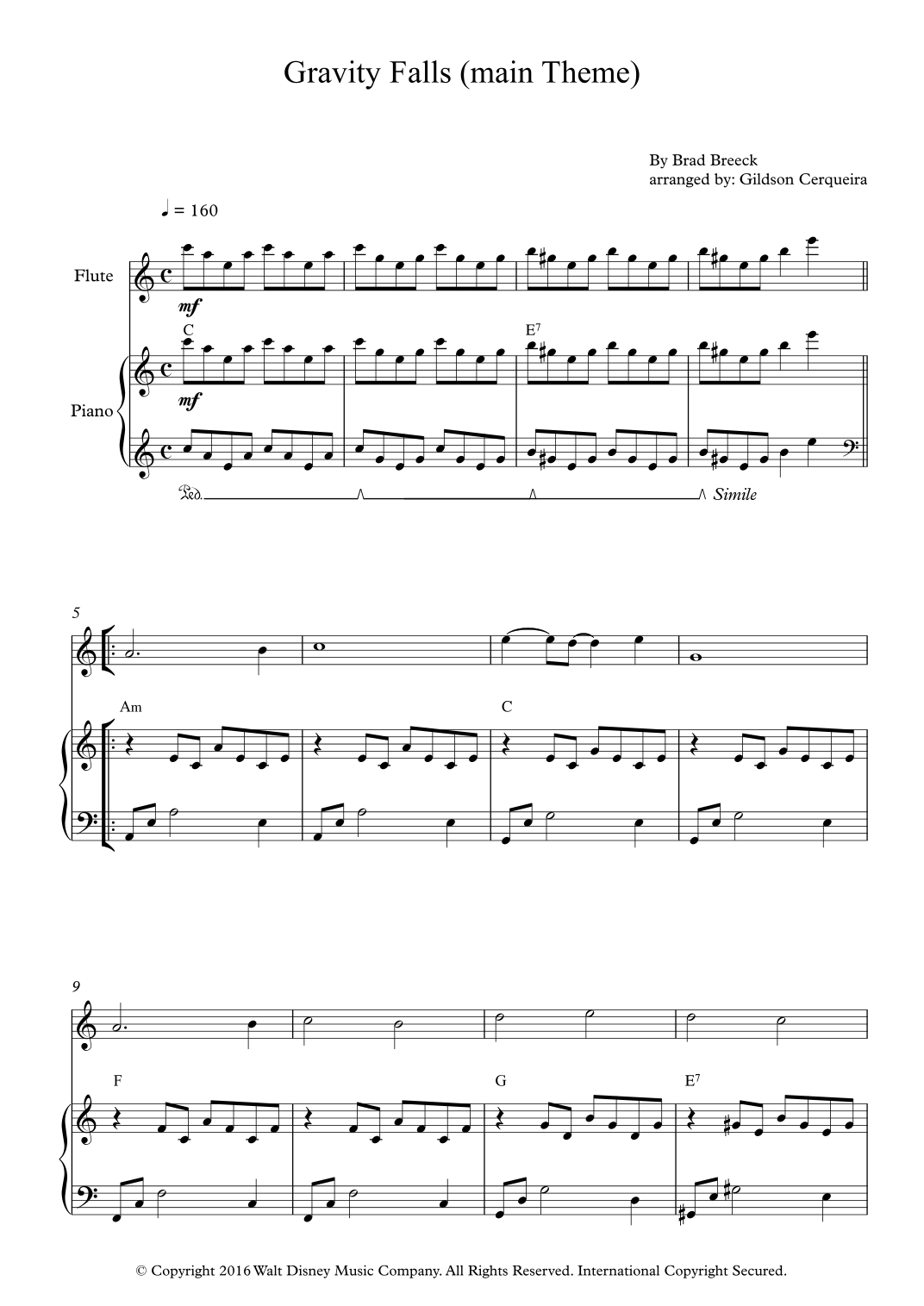 Gravity Falls (main Theme)

By Brad Breeck
arranged by: Gildson Cerqueira

♩ = 160

Flute

mf

C

E$^{7}$

Piano

mf

Ped.

Simile

5

Am

C

9

F

G

E$^{7}$

© Copyright 2016 Walt Disney Music Company. All Rights Reserved. International Copyright Secured.